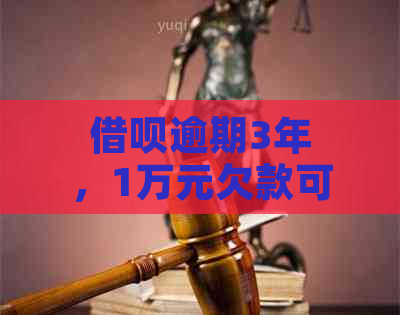 yuqi

借呗逾期3年，1万元欠款可